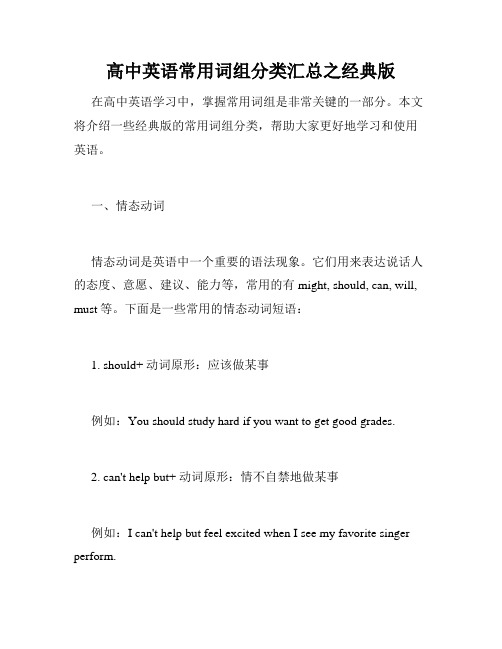 高中英语常用词组分类汇总之经典版

在高中英语学习中，掌握常用词组是非常关键的一部分。本文将介绍一些经典版的常用词组分类，帮助大家更好地学习和使用英语。

一、情态动词

情态动词是英语中一个重要的语法现象。它们用来表达说话人的态度、意愿、建议、能力等，常用的有 might, should, can, will, must 等。下面是一些常用的情态动词短语：

1. should+ 动词原形：应该做某事

例如：You should study hard if you want to get good grades.

2. can't help but+ 动词原形：情不自禁地做某事

例如：I can't help but feel excited when I see my favorite singer perform.